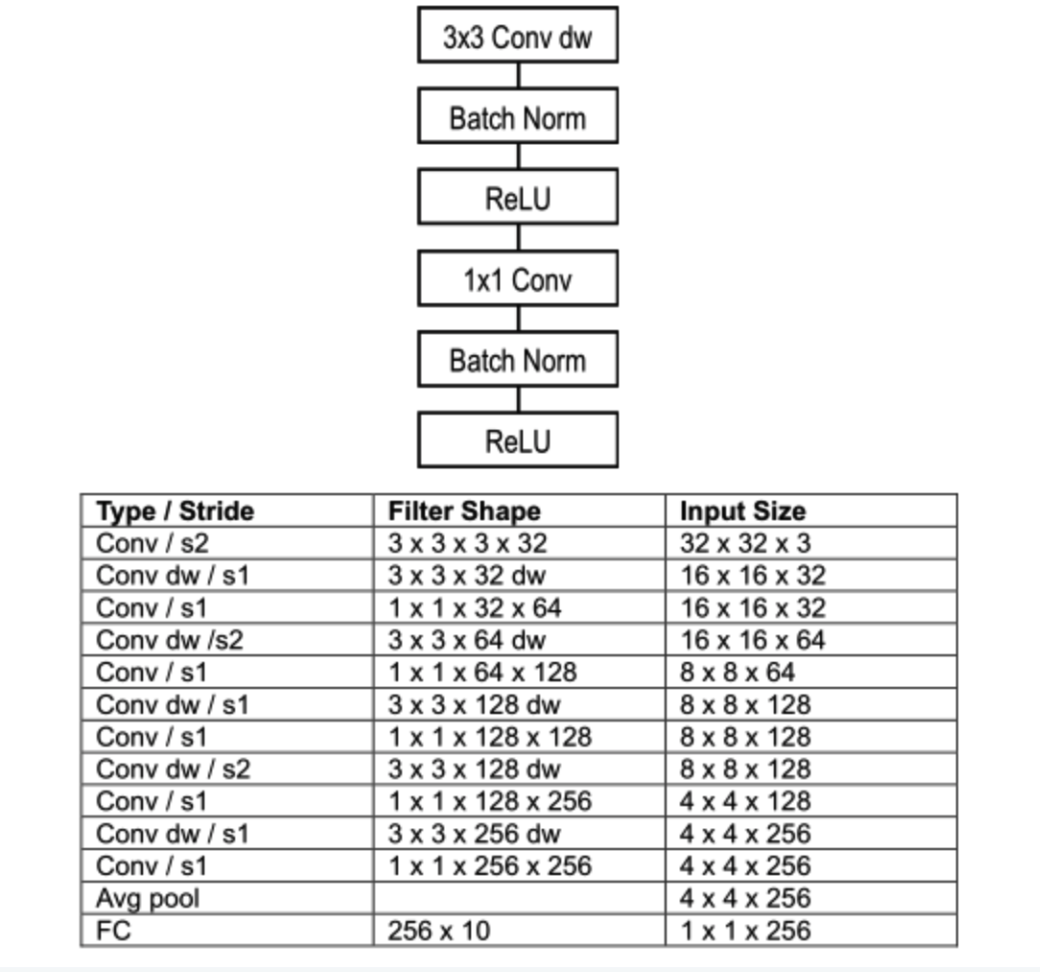 3x3 Conv dw

Batch Norm

ReLU

1x1 Conv

Batch Norm

ReLU

| Type / Stride | Filter Shape | Input Size |
|---|---|---|
| Conv / s2 | 3 x 3 x 3 x 32 | 32 x 32 x 3 |
| Conv dw / s1 | 3 x 3 x 32 dw | 16 x 16 x 32 |
| Conv / s1 | 1 x 1 x 32 x 64 | 16 x 16 x 32 |
| Conv dw /s2 | 3 x 3 x 64 dw | 16 x 16 x 64 |
| Conv / s1 | 1 x 1 x 64 x 128 | 8 x 8 x 64 |
| Conv dw / s1 | 3 x 3 x 128 dw | 8 x 8 x 128 |
| Conv / s1 | 1 x 1 x 128 x 128 | 8 x 8 x 128 |
| Conv dw / s2 | 3 x 3 x 128 dw | 8 x 8 x 128 |
| Conv / s1 | 1 x 1 x 128 x 256 | 4 x 4 x 128 |
| Conv dw / s1 | 3 x 3 x 256 dw | 4 x 4 x 256 |
| Conv / s1 | 1 x 1 x 256 x 256 | 4 x 4 x 256 |
| Avg pool | | 4 x 4 x 256 |
| FC | 256 x 10 | 1 x 1 x 256 |